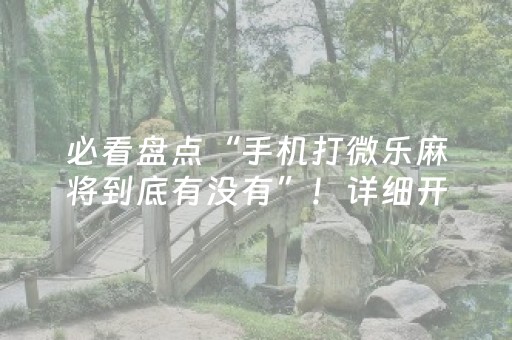 必看盘点“手机打微乐麻将到底有没有”！详细开